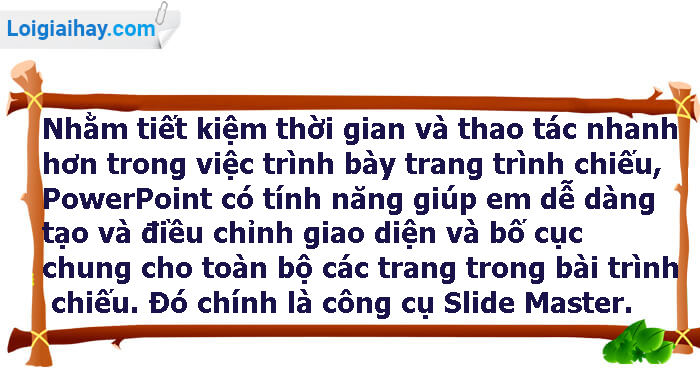 Loigiaihay.com

Nhằm tiết kiệm thời gian và thao tác nhanh hơn trong việc trình bày trang trình chiếu, PowerPoint có tính năng giúp em dễ dàng tạo và điều chỉnh giao diện và bố cục chung cho toàn bộ các trang trong bài trình chiếu. Đó chính là công cụ Slide Master.